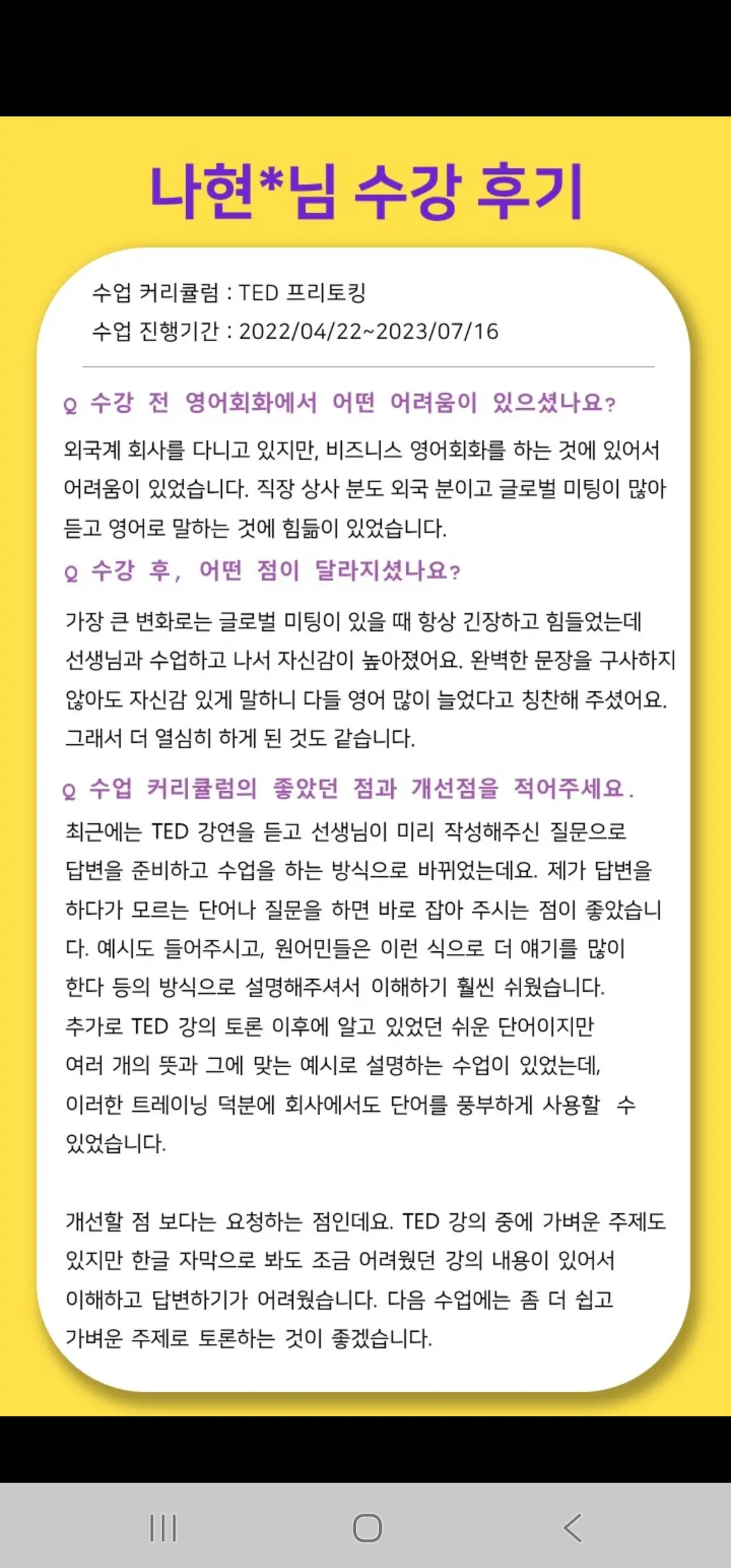 나현*님 수강 후기

수업 커리큘럼 : TED 프리토킹
수업 진행기간 : 2022/04/22~2023/07/16

Q 수강 전 영어회화에서 어떤 어려움이 있으셨나요?

외국계 회사를 다니고 있지만, 비즈니스 영어회화를 하는 것에 있어서 어려움이 있었습니다. 직장 상사 분도 외국 분이고 글로벌 미팅이 많아 듣고 영어로 말하는 것에 힘듦이 있었습니다.

Q 수강 후, 어떤 점이 달라지셨나요?

가장 큰 변화로는 글로벌 미팅이 있을 때 항상 긴장하고 힘들었는데 선생님과 수업하고 나서 자신감이 높아졌어요. 완벽한 문장을 구사하지 않아도 자신감 있게 말하니 다들 영어 많이 늘었다고 칭찬해 주셨어요. 그래서 더 열심히 하게 된 것도 같습니다.

Q 수업 커리큘럼의 좋았던 점과 개선점을 적어주세요.

최근에는 TED 강연을 듣고 선생님이 미리 작성해주신 질문으로 답변을 준비하고 수업을 하는 방식으로 바뀌었는데요. 제가 답변을 하다가 모르는 단어나 질문을 하면 바로 잡아 주시는 점이 좋았습니다. 예시도 들어주시고, 원어민들은 이런 식으로 더 얘기를 많이 한다 등의 방식으로 설명해주셔서 이해하기 훨씬 쉬웠습니다.
추가로 TED 강의 토론 이후에 알고 있었던 쉬운 단어이지만 여러 개의 뜻과 그에 맞는 예시로 설명하는 수업이 있었는데, 이러한 트레이닝 덕분에 회사에서도 단어를 풍부하게 사용할 수 있었습니다.

개선할 점 보다는 요청하는 점인데요. TED 강의 중에 가벼운 주제도 있지만 한글 자막으로 봐도 조금 어려웠던 강의 내용이 있어서 이해하고 답변하기가 어려웠습니다. 다음 수업에는 좀 더 쉽고 가벼운 주제로 토론하는 것이 좋겠습니다.